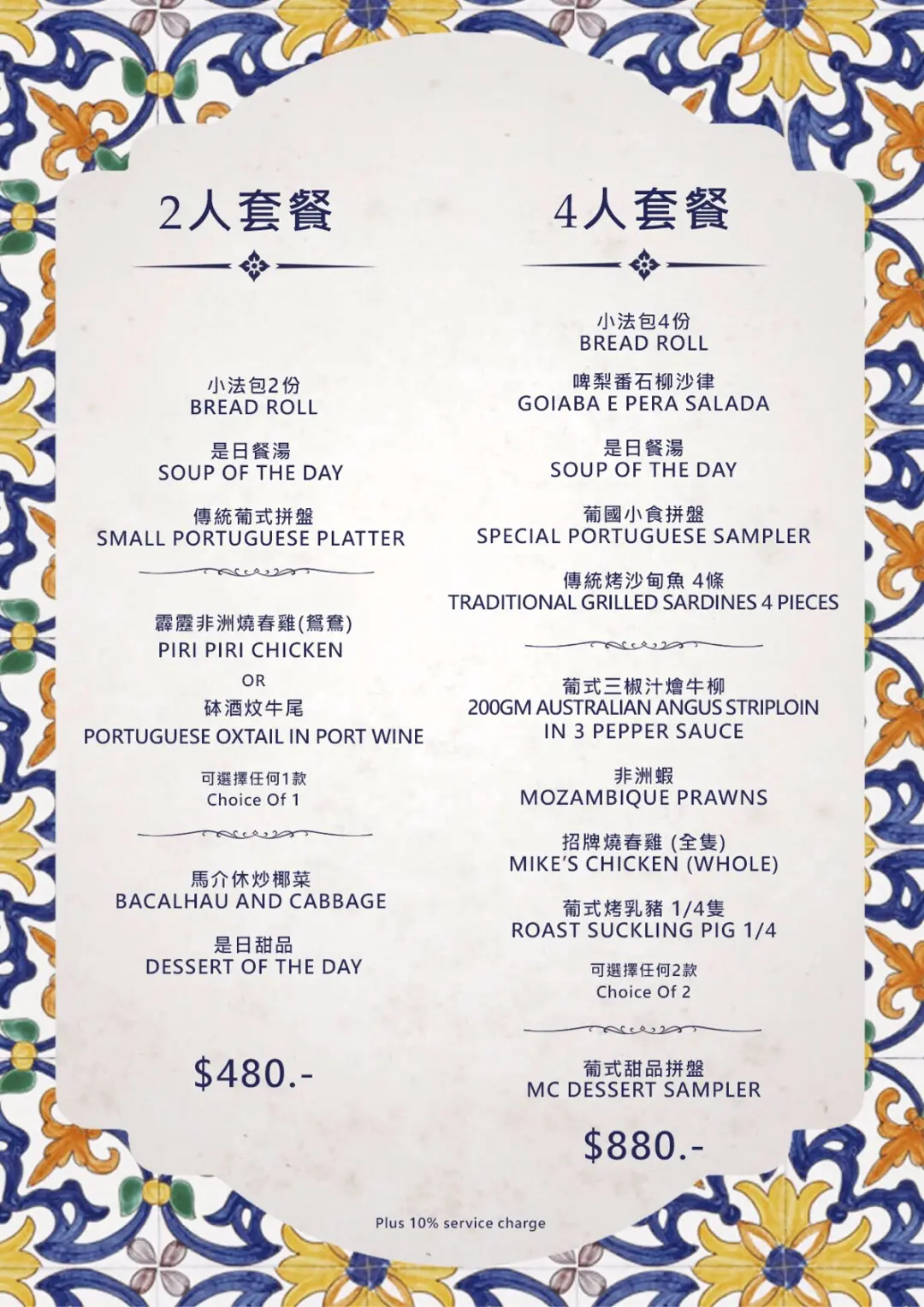 2人套餐

小法包2份
BREAD ROLL

是日餐湯
SOUP OF THE DAY

傳統葡式拼盤
SMALL PORTUGUESE PLATTER

霹靂非洲燒春雞(鴛鴦)
PIRI PIRI CHICKEN
OR
砵酒炆牛尾
PORTUGUESE OXTAIL IN PORT WINE

可選擇任何1款
Choice Of 1

馬介休炒椰菜
BACALHAU AND CABBAGE

是日甜品
DESSERT OF THE DAY

$480.-

4人套餐

小法包4份
BREAD ROLL

啤梨番石柳沙律
GOIABA E PERA SALADA

是日餐湯
SOUP OF THE DAY

葡國小食拼盤
SPECIAL PORTUGUESE SAMPLER

傳統烤沙甸魚 4條
TRADITIONAL GRILLED SARDINES 4 PIECES

葡式三椒汁燴牛柳
200GM AUSTRALIAN ANGUS STRIPLOIN IN 3 PEPPER SAUCE

非洲蝦
MOZAMBIQUE PRAWNS

招牌燒春雞 (全隻)
MIKE'S CHICKEN (WHOLE)

葡式烤乳豬 1/4隻
ROAST SUCKLING PIG 1/4

可選擇任何2款
Choice Of 2

葡式甜品拼盤
MC DESSERT SAMPLER

$880.-

Plus 10% service charge